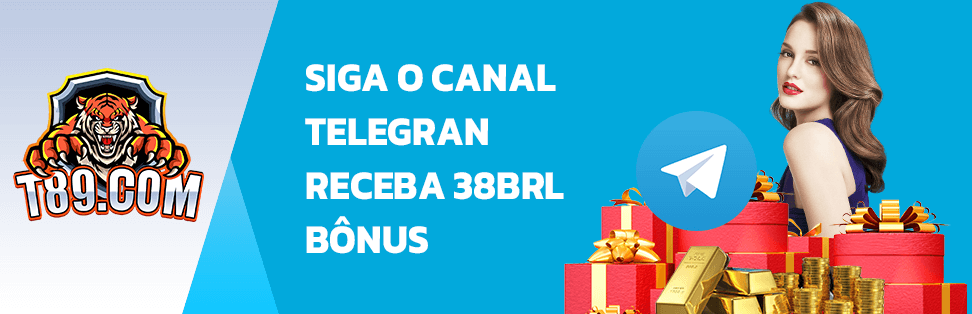 T89.COM

SIGA O CANAL TELEGRAN RECEBA 38BRL BÔNUS